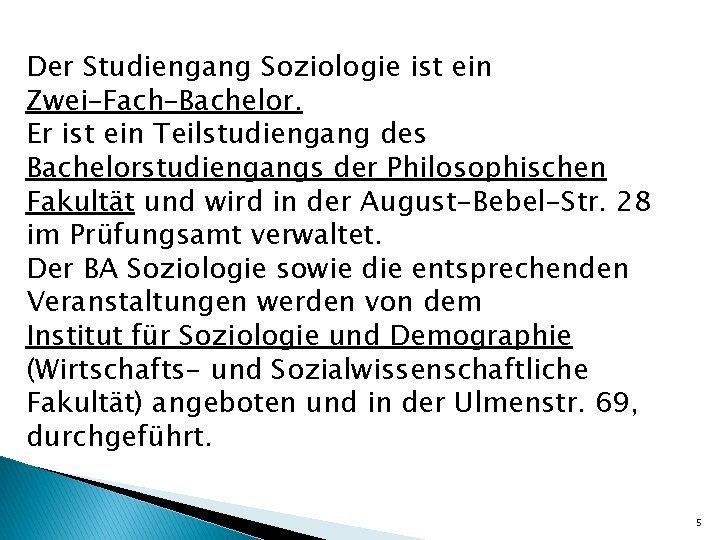 Der Studiengang Soziologie ist ein Zwei-Fach-Bachelor.
Er ist ein Teilstudiengang des Bachelorstudiengangs der Philosophischen Fakultät und wird in der August-Bebel-Str. 28 im Prüfungsamt verwaltet.
Der BA Soziologie sowie die entsprechenden Veranstaltungen werden von dem Institut für Soziologie und Demographie (Wirtschafts- und Sozialwissenschaftliche Fakultät) angeboten und in der Ulmenstr. 69, durchgeführt.

5